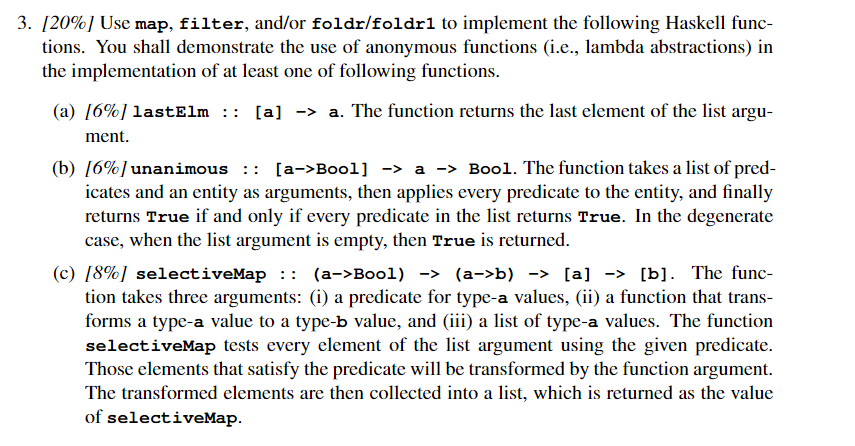 3. [20%] Use map, filter, and/or foldr/foldr1 to implement the following Haskell functions. You shall demonstrate the use of anonymous functions (i.e., lambda abstractions) in the implementation of at least one of following functions.

(a) [6%] lastElm :: [a] -> a. The function returns the last element of the list argument.

(b) [6%] unanimous :: [a->Bool] -> a -> Bool. The function takes a list of predicates and an entity as arguments, then applies every predicate to the entity, and finally returns True if and only if every predicate in the list returns True. In the degenerate case, when the list argument is empty, then True is returned.

(c) [8%] selectiveMap :: (a->Bool) -> (a->b) -> [a] -> [b]. The function takes three arguments: (i) a predicate for type-a values, (ii) a function that transforms a type-a value to a type-b value, and (iii) a list of type-a values. The function selectiveMap tests every element of the list argument using the given predicate. Those elements that satisfy the predicate will be transformed by the function argument. The transformed elements are then collected into a list, which is returned as the value of selectiveMap.